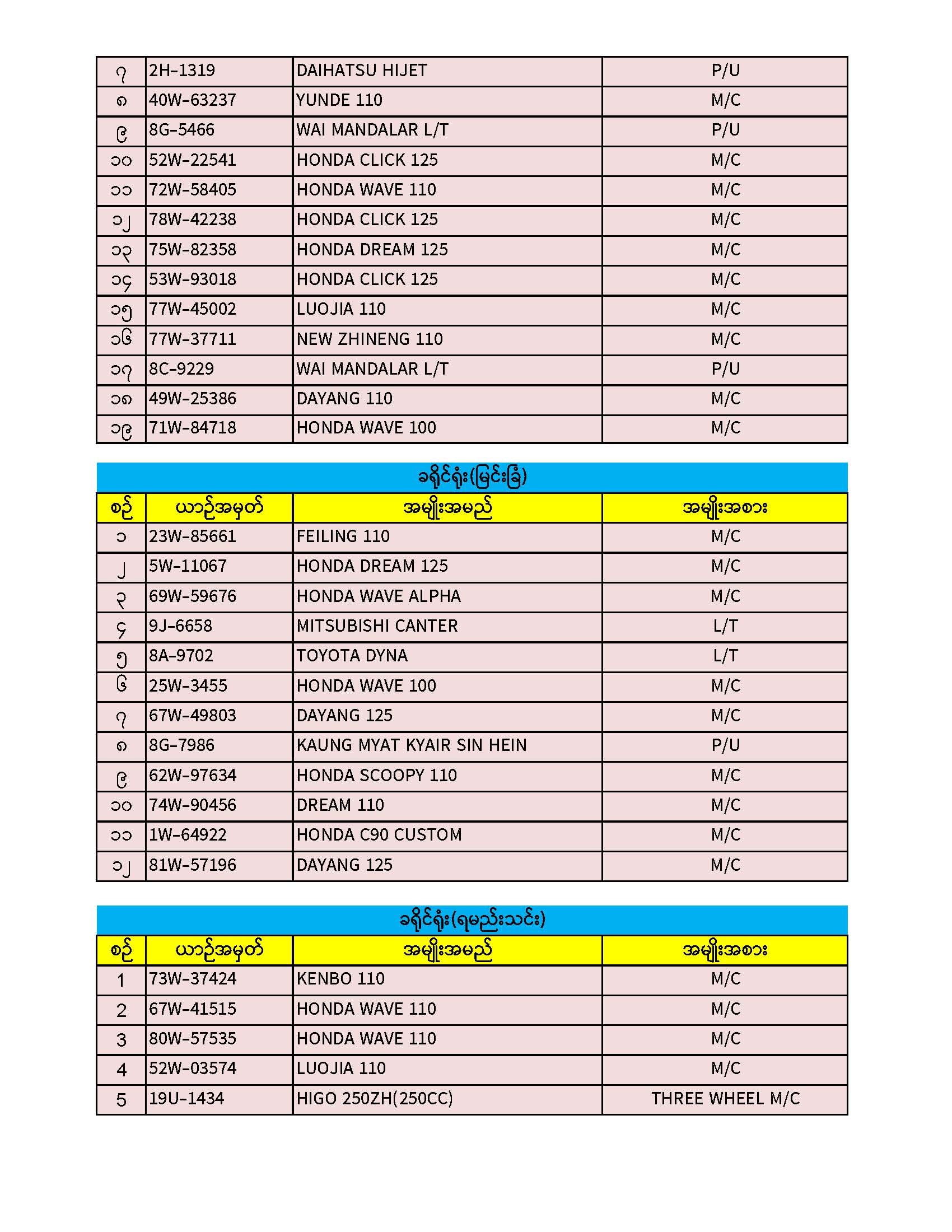 | ၇ | 2H-1319 | DAIHATSU HIJET | P/U |
|---|---|---|---|
| ၈ | 40W-63237 | YUNDE 110 | M/C |
| ၉ | 8G-5466 | WAI MANDALAR L/T | P/U |
| ၁၀ | 52W-22541 | HONDA CLICK 125 | M/C |
| ၁၁ | 72W-58405 | HONDA WAVE 110 | M/C |
| ၁၂ | 78W-42238 | HONDA CLICK 125 | M/C |
| ၁၃ | 75W-82358 | HONDA DREAM 125 | M/C |
| ၁၄ | 53W-93018 | HONDA CLICK 125 | M/C |
| ၁၅ | 77W-45002 | LUOJIA 110 | M/C |
| ၁၆ | 77W-37711 | NEW ZHINENG 110 | M/C |
| ၁၇ | 8C-9229 | WAI MANDALAR L/T | P/U |
| ၁၈ | 49W-25386 | DAYANG 110 | M/C |
| ၁၉ | 71W-84718 | HONDA WAVE 100 | M/C |

ခရိုင်ရုံး(မြင်းခြံ)

| စဉ် | ယာဉ်အမှတ် | အမျိုးအမည် | အမျိုးအစား |
|---|---|---|---|
| ၁ | 23W-85661 | FEILING 110 | M/C |
| ၂ | 5W-11067 | HONDA DREAM 125 | M/C |
| ၃ | 69W-59676 | HONDA WAVE ALPHA | M/C |
| ၄ | 9J-6658 | MITSUBISHI CANTER | L/T |
| ၅ | 8A-9702 | TOYOTA DYNA | L/T |
| ၆ | 25W-3455 | HONDA WAVE 100 | M/C |
| ၇ | 67W-49803 | DAYANG 125 | M/C |
| ၈ | 8G-7986 | KAUNG MYAT KYAIR SIN HEIN | P/U |
| ၉ | 62W-97634 | HONDA SCOOPY 110 | M/C |
| ၁၀ | 74W-90456 | DREAM 110 | M/C |
| ၁၁ | 1W-64922 | HONDA C90 CUSTOM | M/C |
| ၁၂ | 81W-57196 | DAYANG 125 | M/C |

ခရိုင်ရုံး(ရမည်းသင်း)

| စဉ် | ယာဉ်အမှတ် | အမျိုးအမည် | အမျိုးအစား |
|---|---|---|---|
| 1 | 73W-37424 | KENBO 110 | M/C |
| 2 | 67W-41515 | HONDA WAVE 110 | M/C |
| 3 | 80W-57535 | HONDA WAVE 110 | M/C |
| 4 | 52W-03574 | LUOJIA 110 | M/C |
| 5 | 19U-1434 | HIGO 250ZH(250CC) | THREE WHEEL M/C |